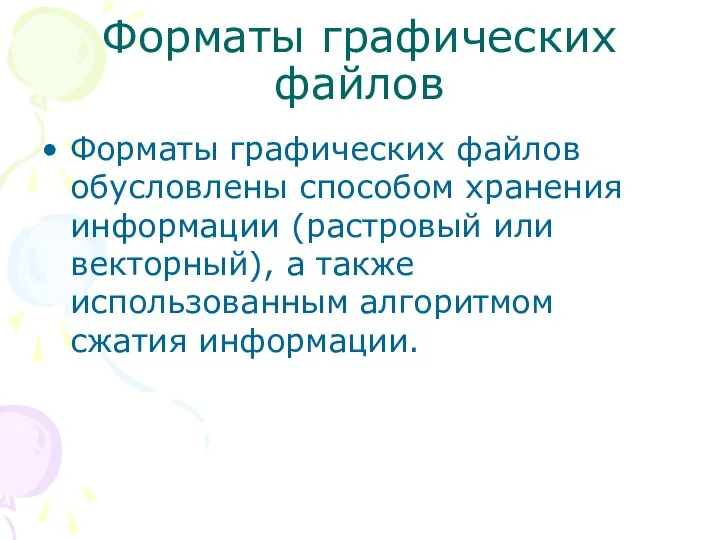 Форматы графических файлов

• Форматы графических файлов обусловлены способом хранения информации (растровый или векторный), а также использованным алгоритмом сжатия информации.